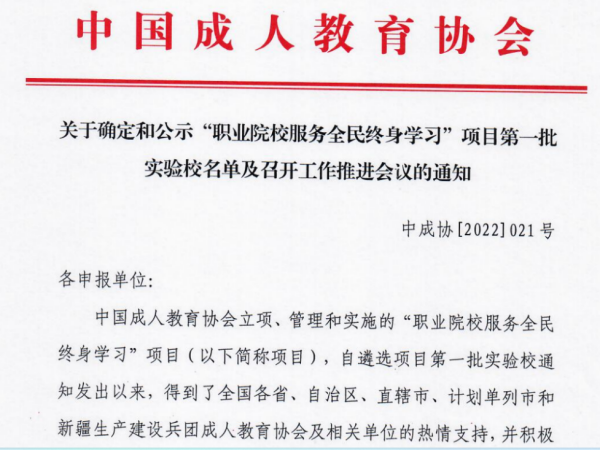 中国成人教育协会

关于确定和公示“职业院校服务全民终身学习”项目第一批实验校名单及召开工作推进会议的通知

中成协[2022]021号

各申报单位:

中国成人教育协会立项、管理和实施的“职业院校服务全民终身学习”项目（以下简称项目），自遴选项目第一批实验校通知发出以来，得到了全国各省、自治区、直辖市、计划单列市和新疆生产建设兵团成人教育协会及相关单位的热情支持，并积极